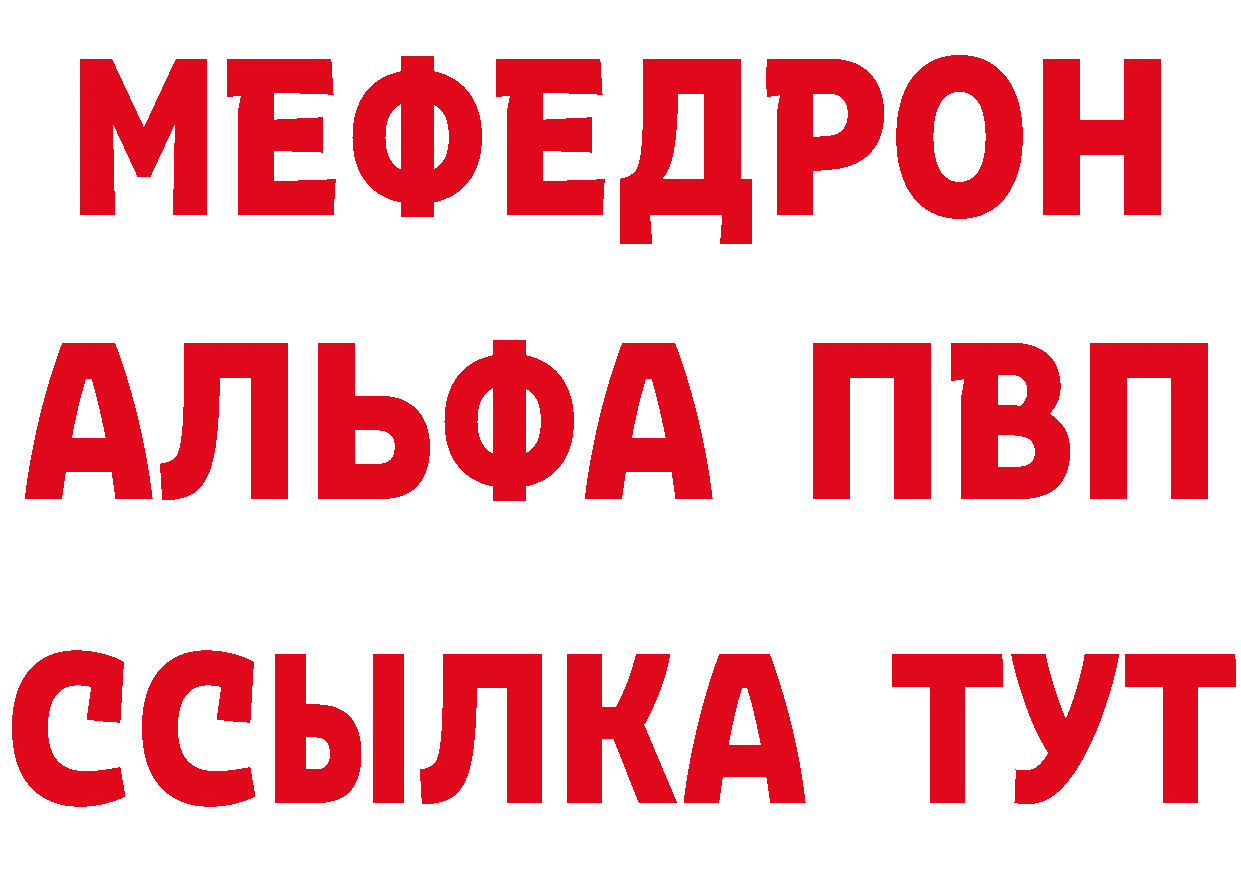 МЕФЕДРОН
АЛЬФА ПВП
ССЫЛКА ТУТ